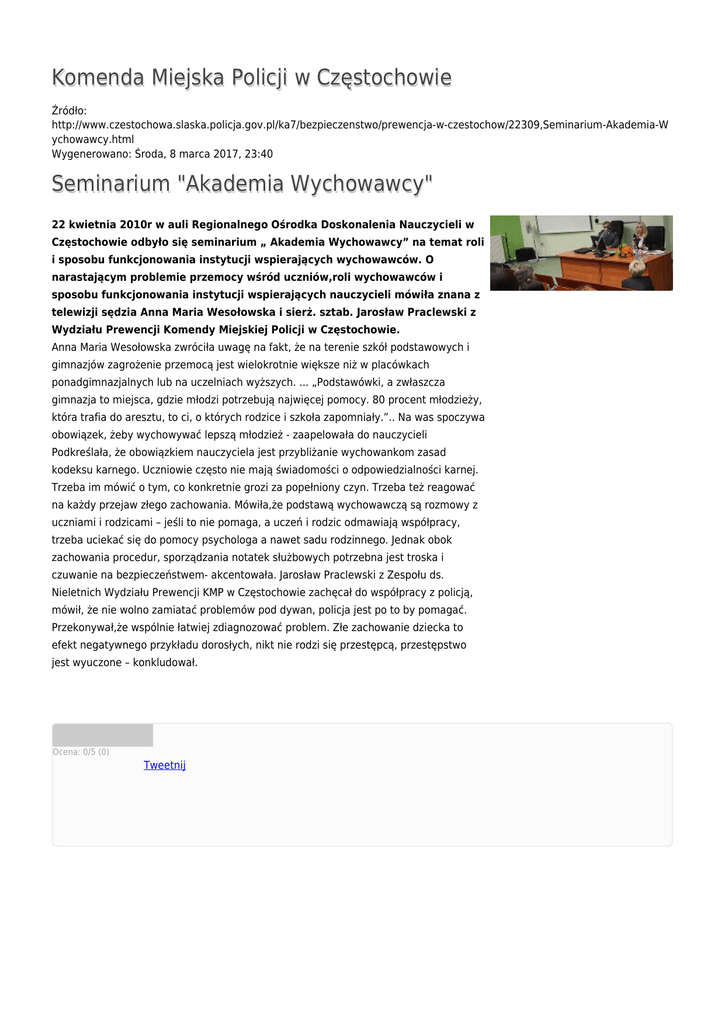 Komenda Miejska Policji w Częstochowie

Źródło:
http://www.czestochowa.slaska.policja.gov.pl/ka7/bezpieczenstwo/prewencja-w-czestochow/22309,Seminarium-Akademia-Wychowawcy.html
Wygenerowano: Środa, 8 marca 2017, 23:40

Seminarium "Akademia Wychowawcy"

22 kwietnia 2010r w auli Regionalnego Ośrodka Doskonalenia Nauczycieli w Częstochowie odbyło się seminarium „ Akademia Wychowawcy” na temat roli i sposobu funkcjonowania instytucji wspierających wychowawców. O narastającym problemie przemocy wśród uczniów,roli wychowawców i sposobu funkcjonowania instytucji wspierających nauczycieli mówiła znana z telewizji sędzia Anna Maria Wesołowska i sierż. sztab. Jarosław Praclewski z Wydziału Prewencji Komendy Miejskiej Policji w Częstochowie.
Anna Maria Wesołowska zwróciła uwagę na fakt, że na terenie szkół podstawowych i gimnazjów zagrożenie przemocą jest wielokrotnie większe niż w placówkach ponadgimnazjalnych lub na uczelniach wyższych. ... „Podstawówki, a zwłaszcza gimnazja to miejsca, gdzie młodzi potrzebują najwięcej pomocy. 80 procent młodzieży, która trafia do aresztu, to ci, o których rodzice i szkoła zapomniały.”.. Na was spoczywa obowiązek, żeby wychowywać lepszą młodzież - zaapelowała do nauczycieli Podkreślała, że obowiązkiem nauczyciela jest przybliżanie wychowankom zasad kodeksu karnego. Uczniowie często nie mają świadomości o odpowiedzialności karnej. Trzeba im mówić o tym, co konkretnie grozi za popełniony czyn. Trzeba też reagować na każdy przejaw złego zachowania. Mówiła,że podstawą wychowawczą są rozmowy z uczniami i rodzicami – jeśli to nie pomaga, a uczeń i rodzic odmawiają współpracy, trzeba uciekać się do pomocy psychologa a nawet sadu rodzinnego. Jednak obok zachowania procedur, sporządzania notatek służbowych potrzebna jest troska i czuwanie na bezpieczeństwem- akcentowała. Jarosław Praclewski z Zespołu ds. Nieletnich Wydziału Prewencji KMP w Częstochowie zachęcał do współpracy z policją, mówił, że nie wolno zamiatać problemów pod dywan, policja jest po to by pomagać. Przekonywał,że wspólnie łatwiej zdiagnozować problem. Złe zachowanie dziecka to efekt negatywnego przykładu dorosłych, nikt nie rodzi się przestępcą, przestępstwo jest wyuczone – konkludował.

Ocena: 0/5 (0)
Tweetnij